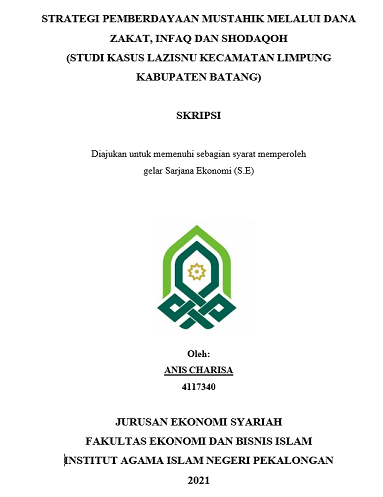 STRATEGI PEMBERDAYAAN MUSTAHIK MELALUI DANA ZAKAT, INFAQ DAN SHODAQOH
(STUDI KASUS LAZISNU KECAMATAN LIMPUNG KABUPATEN BATANG)

SKRIPSI

Diajukan untuk memenuhi sebagian syarat memperoleh gelar Sarjana Ekonomi (S.E)

Oleh:
ANIS CHARISA
4117340

JURUSAN EKONOMI SYARIAH
FAKULTAS EKONOMI DAN BISNIS ISLAM
INSTITUT AGAMA ISLAM NEGERI PEKALONGAN
2021